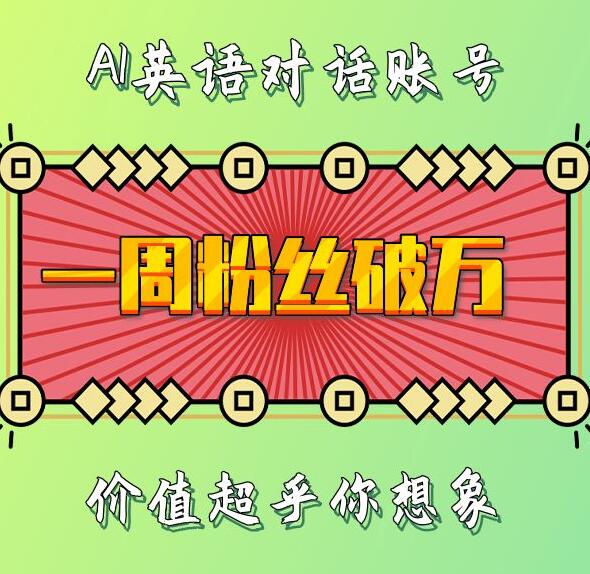 AI英语对话账号

一周粉丝破万

价值超乎你想象